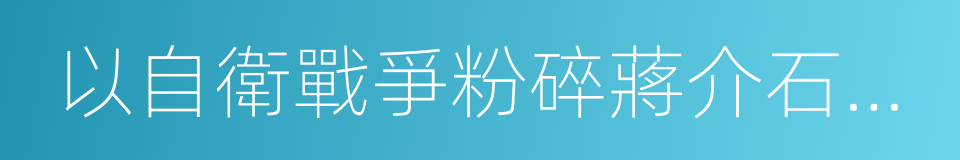 以自衛戰爭粉碎蔣介石...